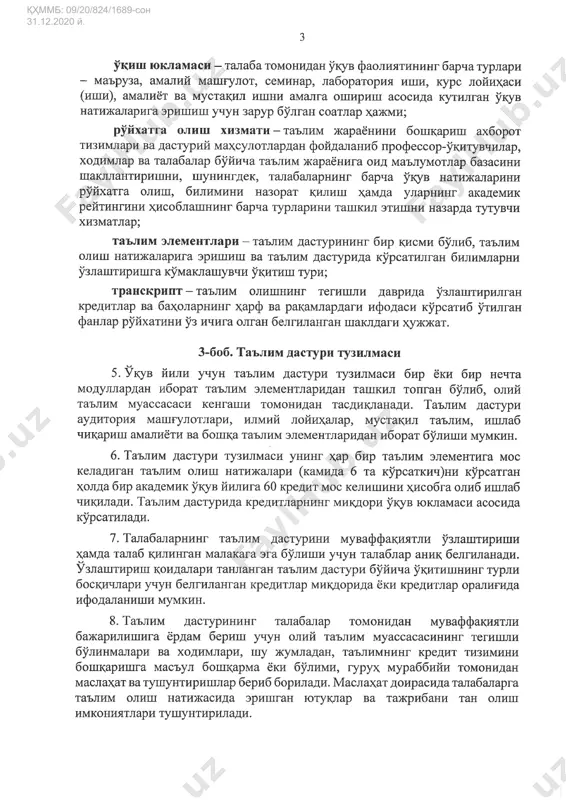 ҚҲММБ: 09/20/824/1689-сон
31.12.2020 й.

3

**ўқиш юкламаси** – талаба томонидан ўқув фаолиятининг барча турлари – маъруза, амалий машғулот, семинар, лаборатория иши, курс лойиҳаси (иши), амалиёт ва мустақил ишни амалга ошириш асосида кутилган ўқув натижаларига эришиш учун зарур бўлган соатлар ҳажми;

**рўйхатга олиш хизмати** – таълим жараёнини бошқариш ахборот тизимлари ва дастурий маҳсулотлардан фойдаланиб профессор-ўқитувчилар, ходимлар ва талабалар бўйича таълим жараёнига оид маълумотлар базасини шакллантиришни, шунингдек, талабаларнинг барча ўқув натижаларини рўйхатга олиш, билимини назорат қилиш ҳамда уларнинг академик рейтингини ҳисоблашнинг барча турларини ташкил этишни назарда тутувчи хизматлар;

**таълим элементлари** – таълим дастурининг бир қисми бўлиб, таълим олиш натижаларига эришиш ва таълим дастурида кўрсатилган билимларни ўзлаштиришга кўмаклашувчи ўқитиш тури;

**транскрипт** – таълим олишнинг тегишли даврида ўзлаштирилган кредитлар ва баҳоларнинг ҳарф ва рақамлардаги ифодаси кўрсатиб ўтилган фанлар рўйхатини ўз ичига олган белгиланган шаклдаги ҳужжат.

**3-боб. Таълим дастури тузилмаси**

5. Ўқув йили учун таълим дастури тузилмаси бир ёки бир нечта модуллардан иборат таълим элементларидан ташкил топган бўлиб, олий таълим муассасаси кенгаши томонидан тасдиқланади. Таълим дастури аудитория машғулотлари, илмий лойиҳалар, мустақил таълим, ишлаб чиқариш амалиёти ва бошқа таълим элементларидан иборат бўлиши мумкин.

6. Таълим дастури тузилмаси унинг ҳар бир таълим элементига мос келадиган таълим олиш натижалари (камида 6 та кўрсаткич)ни кўрсатган ҳолда бир академик ўқув йилига 60 кредит мос келишини ҳисобга олиб ишлаб чиқилади. Таълим дастурида кредитларнинг миқдори ўқув юкламаси асосида кўрсатилади.

7. Талабаларнинг таълим дастурини муваффақиятли ўзлаштириши ҳамда талаб қилинган малакага эга бўлиши учун талаблар аниқ белгиланади. Ўзлаштириш қоидалари танланган таълим дастури бўйича ўқитишнинг турли босқичлари учун белгиланган кредитлар миқдорида ёки кредитлар оралиғида ифодаланиши мумкин.

8. Таълим дастурининг талабалар томонидан муваффақиятли бажарилишига ёрдам бериш учун олий таълим муассасасининг тегишли бўлинмалари ва ходимлари, шу жумладан, таълимнинг кредит тизимини бошқаришга масъул бошқарма ёки бўлими, гуруҳ мураббийи томонидан маслаҳат ва тушунтиришлар бериб борилади. Маслаҳат доирасида талабаларга таълим олиш натижасида эришган ютуқлар ва тажрибани тан олиш имкониятлари тушунтирилади.